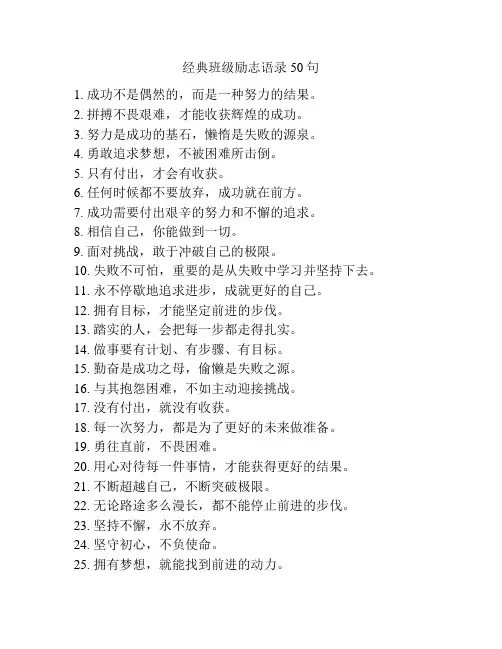 经典班级励志语录 50 句

1. 成功不是偶然的，而是一种努力的结果。
2. 拼搏不畏艰难，才能收获辉煌的成功。
3. 努力是成功的基石，懒惰是失败的源泉。
4. 勇敢追求梦想，不被困难所击倒。
5. 只有付出，才会有收获。
6. 任何时候都不要放弃，成功就在前方。
7. 成功需要付出艰辛的努力和不懈的追求。
8. 相信自己，你能做到一切。
9. 面对挑战，敢于冲破自己的极限。
10. 失败不可怕，重要的是从失败中学习并坚持下去。
11. 永不停歇地追求进步，成就更好的自己。
12. 拥有目标，才能坚定前进的步伐。
13. 踏实的人，会把每一步都走得扎实。
14. 做事要有计划、有步骤、有目标。
15. 勤奋是成功之母，偷懒是失败之源。
16. 与其抱怨困难，不如主动迎接挑战。
17. 没有付出，就没有收获。
18. 每一次努力，都是为了更好的未来做准备。
19. 勇往直前，不畏困难。
20. 用心对待每一件事情，才能获得更好的结果。
21. 不断超越自己，不断突破极限。
22. 无论路途多么漫长，都不能停止前进的步伐。
23. 坚持不懈，永不放弃。
24. 坚守初心，不负使命。
25. 拥有梦想，就能找到前进的动力。